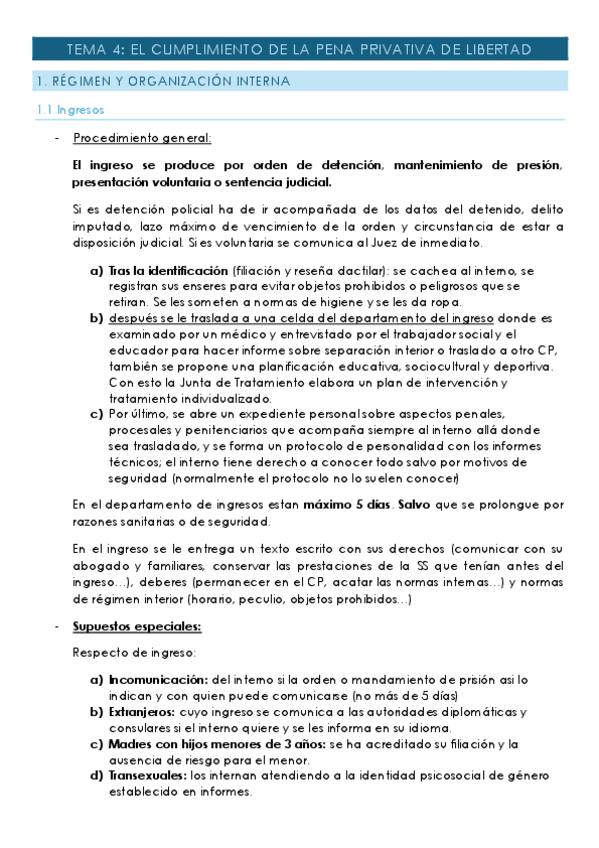 TEMA 4: EL CUMPLIMIENTO DE LA PENA PRIVATIVA DE LIBERTAD

1. RÉGIMEN Y ORGANIZACIÓN INTERNA

1.1 Ingresos

- Procedimiento general:

El ingreso se produce por orden de detención, mantenimiento de presión, presentación voluntaria o sentencia judicial.

Si es detención policial ha de ir acompañada de los datos del detenido, delito imputado, lazo máximo de vencimiento de la orden y circunstancia de estar a disposición judicial. Si es voluntaria se comunica al Juez de inmediato.

a) Tras la identificación (filiación y reseña dactilar): se cachea al interno, se registran sus enseres para evitar objetos prohibidos o peligrosos que se retiran. Se les someten a normas de higiene y se les da ropa.
b) después se le traslada a una celda del departamento del ingreso donde es examinado por un médico y entrevistado por el trabajador social y el educador para hacer informe sobre separación interior o traslado a otro CP, también se propone una planificación educativa, sociocultural y deportiva. Con esto la Junta de Tratamiento elabora un plan de intervención y tratamiento individualizado.
c) Por último, se abre un expediente personal sobre aspectos penales, procesales y penitenciarios que acompaña siempre al interno allá donde sea trasladado, y se forma un protocolo de personalidad con los informes técnicos; el interno tiene derecho a conocer todo salvo por motivos de seguridad (normalmente el protocolo no lo suelen conocer)

En el departamento de ingresos estan máximo 5 días. Salvo que se prolongue por razones sanitarias o de seguridad.

En el ingreso se le entrega un texto escrito con sus derechos (comunicar con su abogado y familiares, conservar las prestaciones de la SS que tenían antes del ingreso…), deberes (permanecer en el CP, acatar las normas internas…) y normas de régimen interior (horario, peculio, objetos prohibidos…)

- Supuestos especiales:

Respecto de ingreso:

a) Incomunicación: del interno si la orden o mandamiento de prisión asi lo indican y con quien puede comunicarse (no más de 5 días)
b) Extranjeros: cuyo ingreso se comunica a las autoridades diplomáticas y consulares si el interno quiere y se les informa en su idioma.
c) Madres con hijos menores de 3 años: se ha acreditado su filiación y la ausencia de riesgo para el menor.
d) Transexuales: los internan atendiendo a la identidad psicosocial de género establecido en informes.